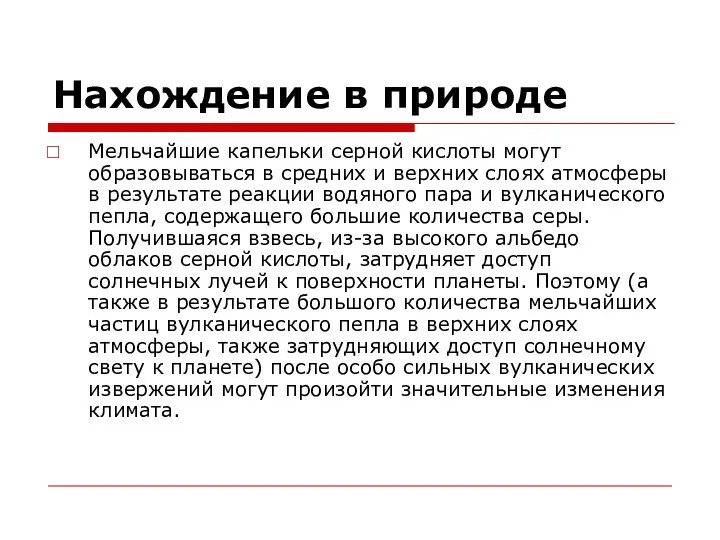 Нахождение в природе

Мельчайшие капельки серной кислоты могут образовываться в средних и верхних слоях атмосферы в результате реакции водяного пара и вулканического пепла, содержащего большие количества серы. Получившаяся взвесь, из-за высокого альбедо облаков серной кислоты, затрудняет доступ солнечных лучей к поверхности планеты. Поэтому (а также в результате большого количества мельчайших частиц вулканического пепла в верхних слоях атмосферы, также затрудняющих доступ солнечному свету к планете) после особо сильных вулканических извержений могут произойти значительные изменения климата.